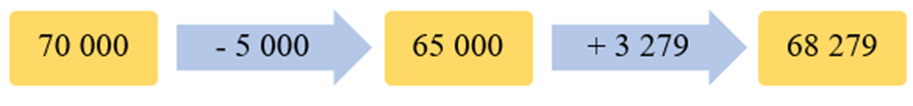 70 000

- 5 000

65 000

+ 3 279

68 279